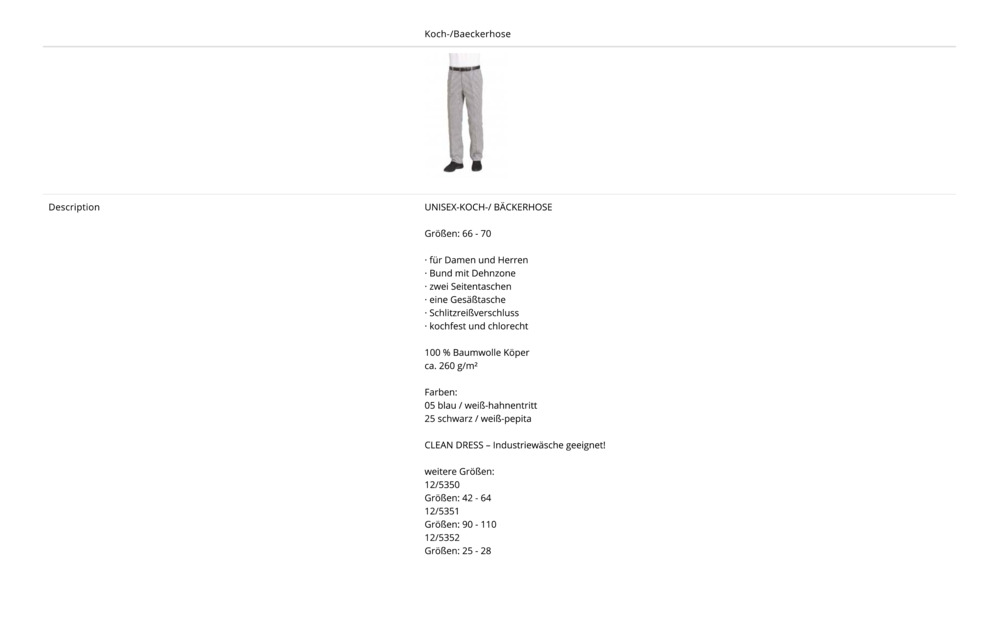 Koch-/Baeckerhose

Description

UNISEX-KOCH-/ BÄCKERHOSE

Größen: 66 - 70

· für Damen und Herren
· Bund mit Dehnzone
· zwei Seitentaschen
· eine Gesäßtasche
· Schlitzreißverschluss
· kochfest und chlorecht

100 % Baumwolle Köper
ca. 260 g/m²

Farben:
05 blau / weiß-hahnentritt
25 schwarz / weiß-pepita

CLEAN DRESS – Industriewäsche geeignet!

weitere Größen:
12/5350
Größen: 42 - 64
12/5351
Größen: 90 - 110
12/5352
Größen: 25 - 28